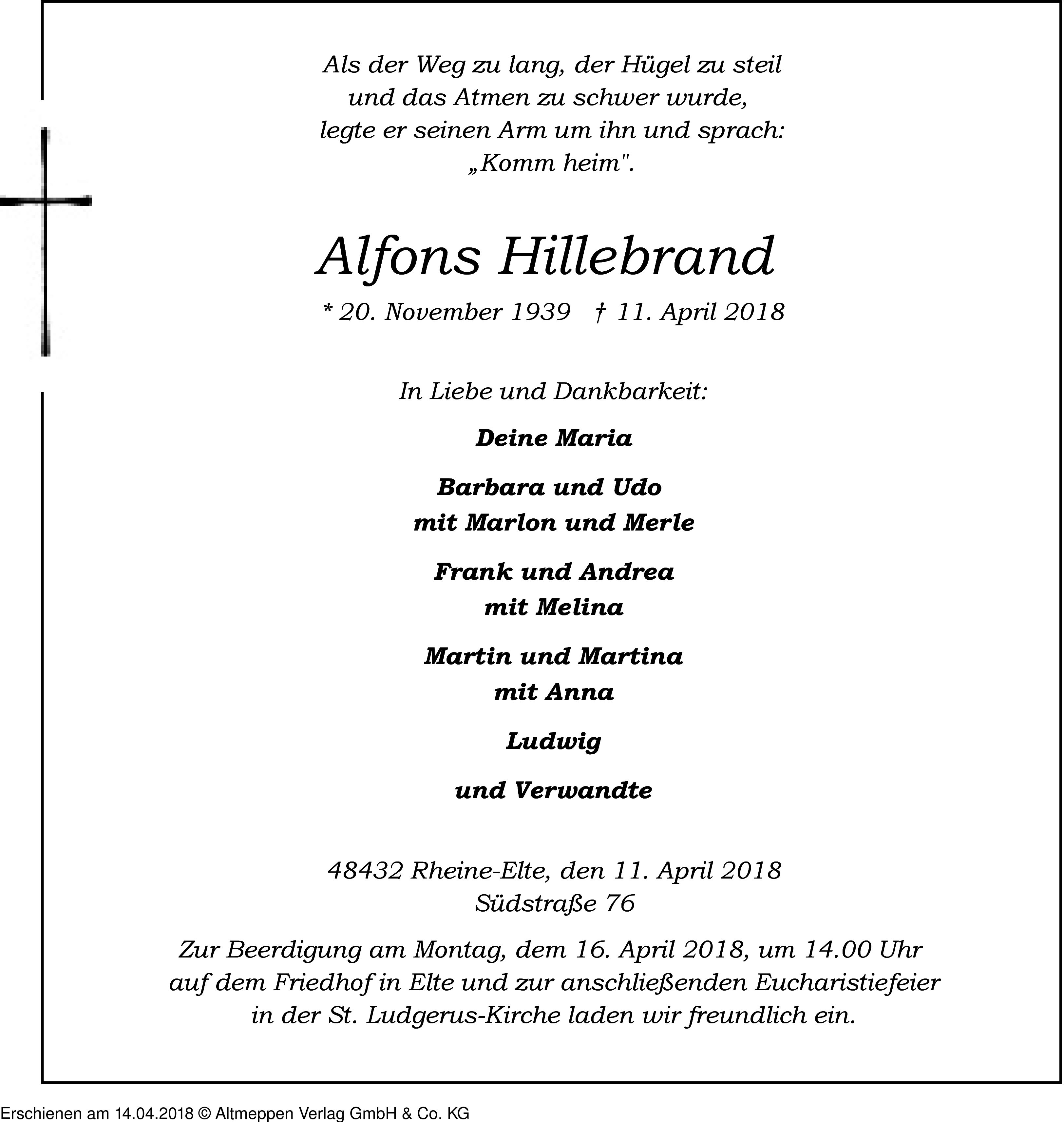 Als der Weg zu lang, der Hügel zu steil
und das Atmen zu schwer wurde,
legte er seinen Arm um ihn und sprach:
„Komm heim".

Alfons Hillebrand

* 20. November 1939 † 11. April 2018

In Liebe und Dankbarkeit:

Deine Maria

Barbara und Udo
mit Marlon und Merle

Frank und Andrea
mit Melina

Martin und Martina
mit Anna

Ludwig

und Verwandte

48432 Rheine-Elte, den 11. April 2018
Südstraße 76

Zur Beerdigung am Montag, dem 16. April 2018, um 14.00 Uhr auf dem Friedhof in Elte und zur anschließenden Eucharistiefeier in der St. Ludgerus-Kirche laden wir freundlich ein.

Erschienen am 14.04.2018 © Altmeppen Verlag GmbH & Co. KG